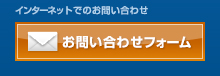 インターネットでのお問い合わせ

お問い合わせフォーム